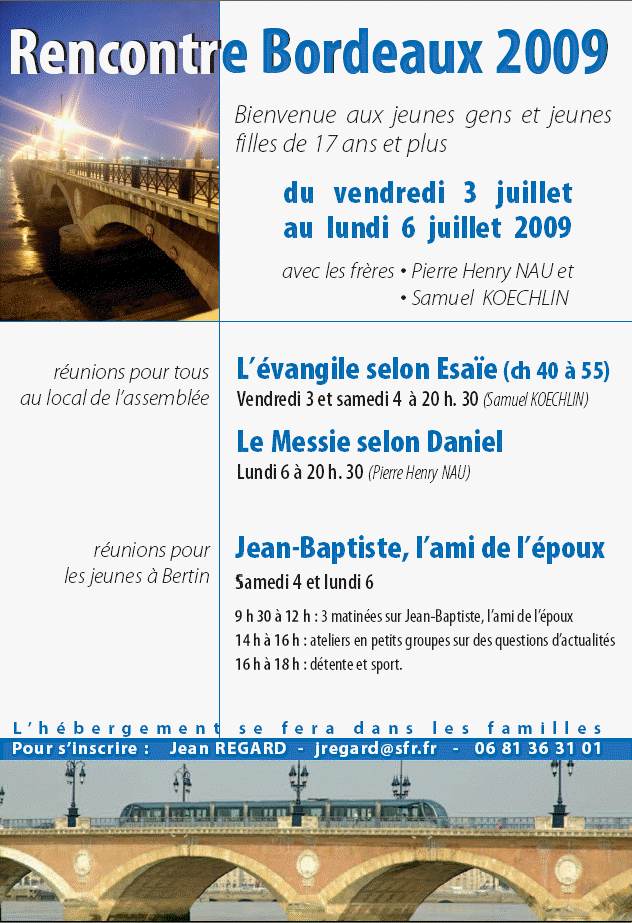 Rencontre Bordeaux 2009

Bienvenue aux jeunes gens et jeunes filles de 17 ans et plus

du vendredi 3 juillet
au lundi 6 juillet 2009

avec les frères • Pierre Henry NAU et
• Samuel KOECHLIN

réunions pour tous au local de l'assemblée

L'évangile selon Esaïe (ch 40 à 55)
Vendredi 3 et samedi 4 à 20 h. 30 (Samuel KOECHLIN)

Le Messie selon Daniel
Lundi 6 à 20 h. 30 (Pierre Henry NAU)

réunions pour les jeunes à Bertin

Jean-Baptiste, l'ami de l'époux
Samedi 4 et lundi 6

9 h 30 à 12 h : 3 matinées sur Jean-Baptiste, l'ami de l'époux
14 h à 16 h : ateliers en petits groupes sur des questions d'actualités
16 h à 18 h : détente et sport.

L'hébergement se fera dans les familles
Pour s'inscrire : Jean REGARD - jregard@sfr.fr - 06 81 36 31 01